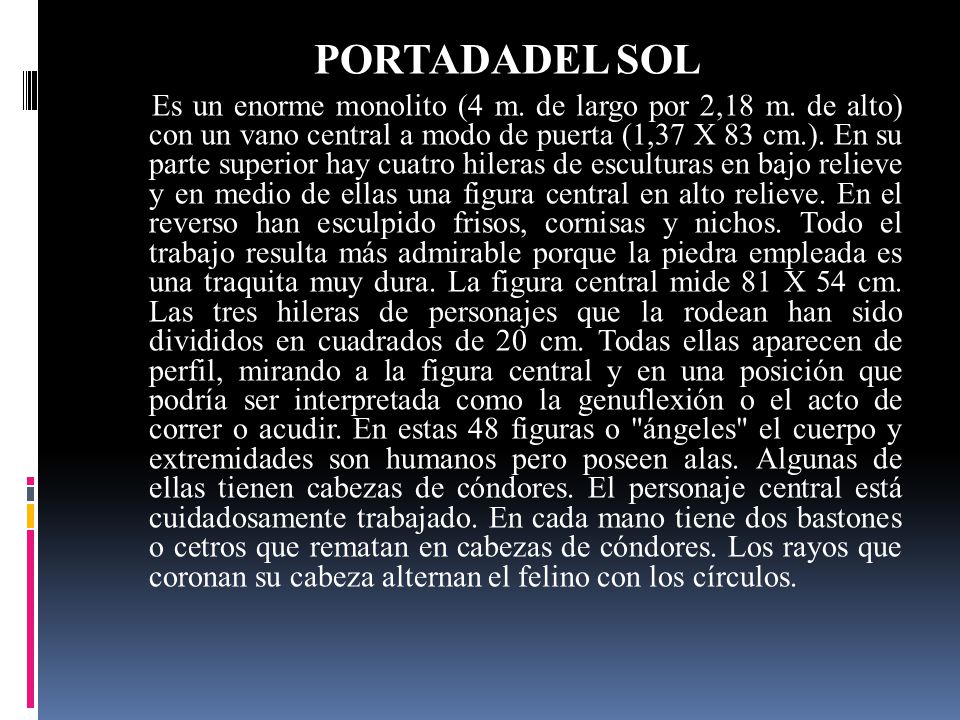 PORTADADEL SOL

Es un enorme monolito (4 m. de largo por 2,18 m. de alto) con un vano central a modo de puerta (1,37 X 83 cm.). En su parte superior hay cuatro hileras de esculturas en bajo relieve y en medio de ellas una figura central en alto relieve. En el reverso han esculpido frisos, cornisas y nichos. Todo el trabajo resulta más admirable porque la piedra empleada es una traquita muy dura. La figura central mide 81 X 54 cm. Las tres hileras de personajes que la rodean han sido divididos en cuadrados de 20 cm. Todas ellas aparecen de perfil, mirando a la figura central y en una posición que podría ser interpretada como la genuflexión o el acto de correr o acudir. En estas 48 figuras o "ángeles" el cuerpo y extremidades son humanos pero poseen alas. Algunas de ellas tienen cabezas de cóndores. El personaje central está cuidadosamente trabajado. En cada mano tiene dos bastones o cetros que rematan en cabezas de cóndores. Los rayos que coronan su cabeza alternan el felino con los círculos.